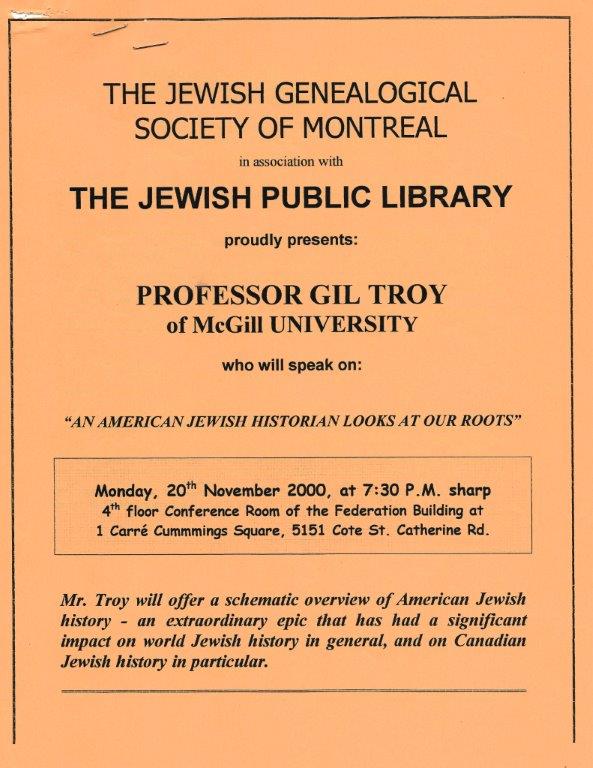 THE JEWISH GENEALOGICAL SOCIETY OF MONTREAL

in association with

THE JEWISH PUBLIC LIBRARY

proudly presents:

PROFESSOR GIL TROY
of McGill UNIVERSITY

who will speak on:

"AN AMERICAN JEWISH HISTORIAN LOOKS AT OUR ROOTS"

Monday, 20$^{th}$ November 2000, at 7:30 P.M. sharp
4$^{th}$ floor Conference Room of the Federation Building at
1 Carré Cummmings Square, 5151 Cote St. Catherine Rd.

Mr. Troy will offer a schematic overview of American Jewish history - an extraordinary epic that has had a significant impact on world Jewish history in general, and on Canadian Jewish history in particular.